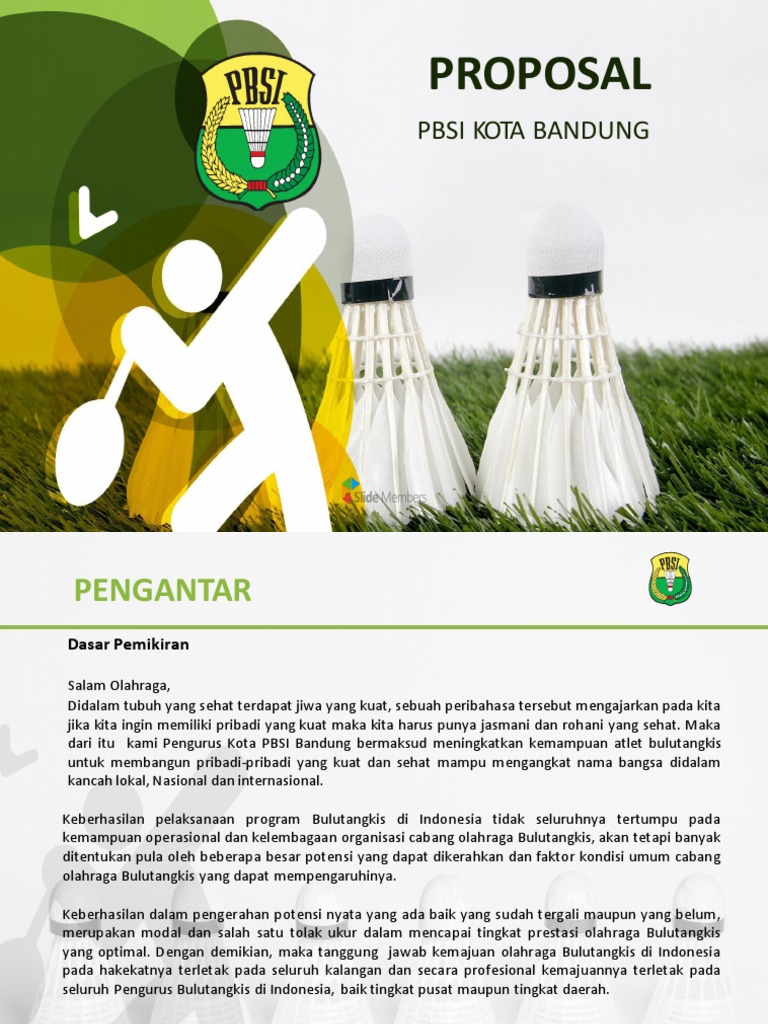 PBSI

PROPOSAL

PBSI KOTA BANDUNG

SlideMembers

PENGANTAR

PBSI

Dasar Pemikiran

Salam Olahraga,
Didalam tubuh yang sehat terdapat jiwa yang kuat, sebuah peribahasa tersebut mengajarkan pada kita jika kita ingin memiliki pribadi yang kuat maka kita harus punya jasmani dan rohani yang sehat. Maka dari itu kami Pengurus Kota PBSI Bandung bermaksud meningkatkan kemampuan atlet bulutangkis untuk membangun pribadi-pribadi yang kuat dan sehat mampu mengangkat nama bangsa didalam kancah lokal, Nasional dan internasional.

Keberhasilan pelaksanaan program Bulutangkis di Indonesia tidak seluruhnya tertumpu pada kemampuan operasional dan kelembagaan organisasi cabang olahraga Bulutangkis, akan tetapi banyak ditentukan pula oleh beberapa besar potensi yang dapat dikerahkan dan faktor kondisi umum cabang olahraga Bulutangkis yang dapat mempengaruhinya.

Keberhasilan dalam pengerahan potensi nyata yang ada baik yang sudah tergali maupun yang belum, merupakan modal dan salah satu tolak ukur dalam mencapai tingkat prestasi olahraga Bulutangkis yang optimal. Dengan demikian, maka tanggung jawab kemajuan olahraga Bulutangkis di Indonesia pada hakekatnya terletak pada seluruh kalangan dan secara profesional kemajuannya terletak pada seluruh Pengurus Bulutangkis di Indonesia, baik tingkat pusat maupun tingkat daerah.